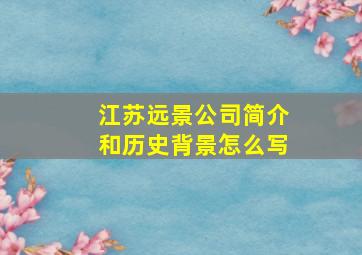 江苏远景公司简介和历史背景怎么写